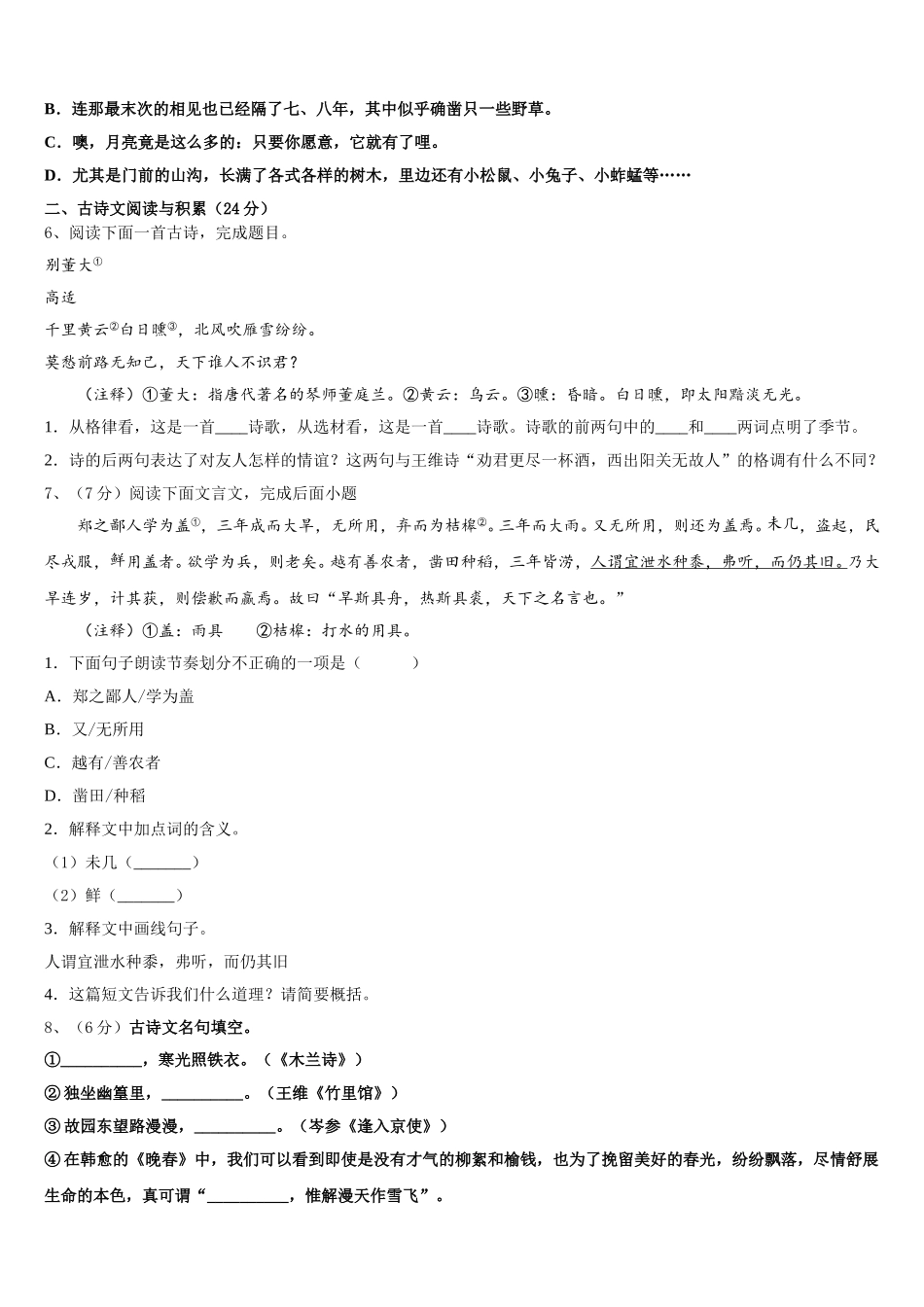 B．连那最末次的相见也已经隔了七、八年，其中似乎确凿只一些野草。

C．噢，月亮竟是这么多的：只要你愿意，它就有了哩。

D．尤其是门前的山沟，长满了各式各样的树木，里边还有小松鼠、小兔子、小蚱蜢等……

二、古诗文阅读与积累（24分）

6、阅读下面一首古诗，完成题目。

别董大①

高适

千里黄云②白日曛③，北风吹雁雪纷纷。

莫愁前路无知己，天下谁人不识君？

（注释）①董大：指唐代著名的琴师董庭兰。②黄云：乌云。③曛：昏暗。白日曛，即太阳黯淡无光。

1．从格律看，这是一首____诗歌，从选材看，这是一首____诗歌。诗歌的前两句中的____和____两词点明了季节。

2．诗的后两句表达了对友人怎样的情谊？这两句与王维诗“劝君更尽一杯酒，西出阳关无故人”的格调有什么不同？

7、（7分）阅读下面文言文，完成后面小题

郑之鄙人学为盖①，三年成而大旱，无所用，弃而为桔槔②。三年而大雨。又无所用，则还为盖焉。未几，盗起，民尽戎服，鲜用盖者。欲学为兵，则老矣。越有善农者，凿田种稻，三年皆涝，人谓宜泄水种黍，弗听，而仍其旧。乃大旱连岁，计其获，则偿歉而赢焉。故曰“旱斯具舟，热斯具裘，天下之名言也。”

（注释）①盖：雨具　　②桔槔：打水的用具。

1．下面句子朗读节奏划分不正确的一项是（　　）

A．郑之鄙人/学为盖

B．又/无所用

C．越有/善农者

D．凿田/种稻

2．解释文中加点词的含义。

（1）未几（_______）

（2）鲜（_______）

3．解释文中画线句子。

人谓宜泄水种黍，弗听，而仍其旧

4．这篇短文告诉我们什么道理？请简要概括。

8、（6分）古诗文名句填空。

①__________，寒光照铁衣。（《木兰诗》）

②独坐幽篁里，__________。（王维《竹里馆》）

③故园东望路漫漫，__________。（岑参《逢入京使》）

④在韩愈的《晚春》中，我们可以看到即使是没有才气的柳絮和榆钱，也为了挽留美好的春光，纷纷飘落，尽情舒展生命的本色，真可谓“__________，惟解漫天作雪飞”。